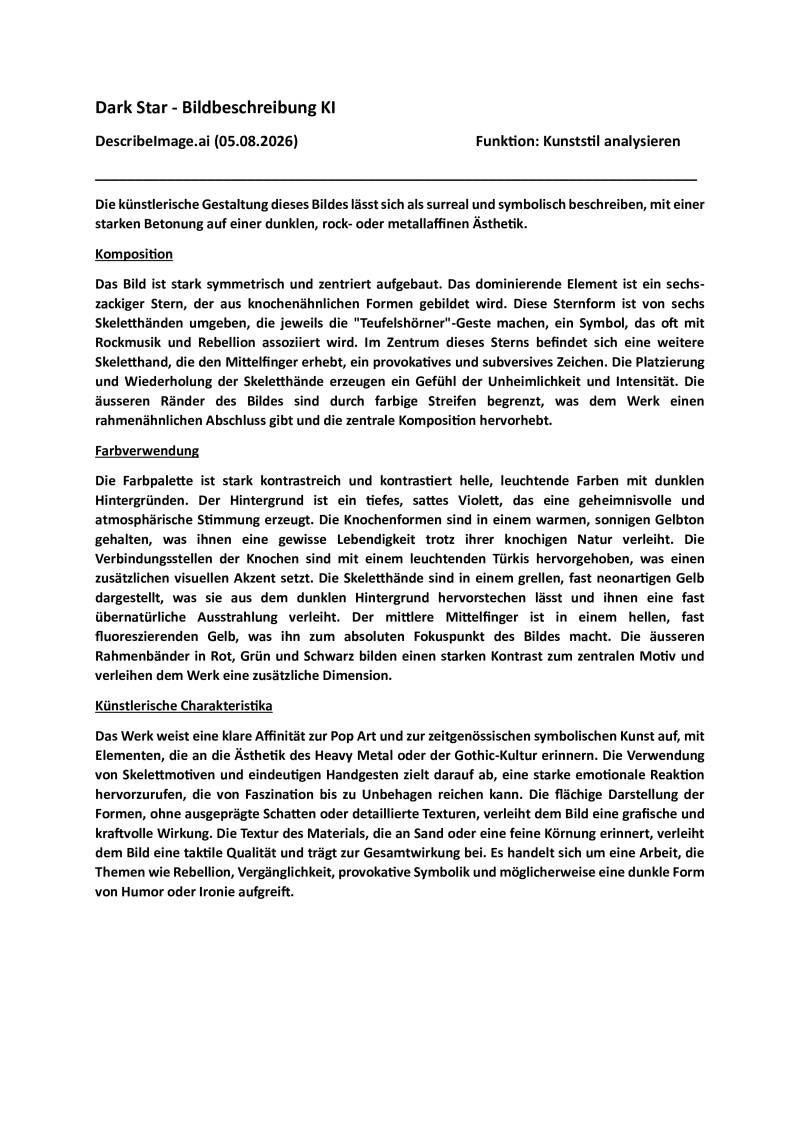 Dark Star - Bildbeschreibung KI

DescribeImage.ai (05.08.2026)

Funktion: Kunststil analysieren

Die künstlerische Gestaltung dieses Bildes lässt sich als surreal und symbolisch beschreiben, mit einer starken Betonung auf einer dunklen, rock- oder metallaffinen Ästhetik.

Komposition

Das Bild ist stark symmetrisch und zentriert aufgebaut. Das dominierende Element ist ein sechszackiger Stern, der aus knochenähnlichen Formen gebildet wird. Diese Sternform ist von sechs Skeletthänden umgeben, die jeweils die "Teufelshörner"-Geste machen, ein Symbol, das oft mit Rockmusik und Rebellion assoziiert wird. Im Zentrum dieses Sterns befindet sich eine weitere Skeletthand, die den Mittelfinger erhebt, ein provokatives und subversives Zeichen. Die Platzierung und Wiederholung der Skeletthände erzeugen ein Gefühl der Unheimlichkeit und Intensität. Die äusseren Ränder des Bildes sind durch farbige Streifen begrenzt, was dem Werk einen rahmenähnlichen Abschluss gibt und die zentrale Komposition hervorhebt.

Farbverwendung

Die Farbpalette ist stark kontrastreich und kontrastiert helle, leuchtende Farben mit dunklen Hintergründen. Der Hintergrund ist ein tiefes, sattes Violett, das eine geheimnisvolle und atmosphärische Stimmung erzeugt. Die Knochenformen sind in einem warmen, sonnigen Gelbton gehalten, was ihnen eine gewisse Lebendigkeit trotz ihrer knochigen Natur verleiht. Die Verbindungsstellen der Knochen sind mit einem leuchtenden Türkis hervorgehoben, was einen zusätzlichen visuellen Akzent setzt. Die Skeletthände sind in einem grellen, fast neonartigen Gelb dargestellt, was sie aus dem dunklen Hintergrund hervorstechen lässt und ihnen eine fast übernatürliche Ausstrahlung verleiht. Der mittlere Mittelfinger ist in einem hellen, fast fluoreszierenden Gelb, was ihn zum absoluten Fokuspunkt des Bildes macht. Die äusseren Rahmenbänder in Rot, Grün und Schwarz bilden einen starken Kontrast zum zentralen Motiv und verleihen dem Werk eine zusätzliche Dimension.

Künstlerische Charakteristika

Das Werk weist eine klare Affinität zur Pop Art und zur zeitgenössischen symbolischen Kunst auf, mit Elementen, die an die Ästhetik des Heavy Metal oder der Gothic-Kultur erinnern. Die Verwendung von Skelettmotiven und eindeutigen Handgesten zielt darauf ab, eine starke emotionale Reaktion hervorzurufen, die von Faszination bis zu Unbehagen reichen kann. Die flächige Darstellung der Formen, ohne ausgeprägte Schatten oder detaillierte Texturen, verleiht dem Bild eine grafische und kraftvolle Wirkung. Die Textur des Materials, die an Sand oder eine feine Körnung erinnert, verleiht dem Bild eine taktile Qualität und trägt zur Gesamtwirkung bei. Es handelt sich um eine Arbeit, die Themen wie Rebellion, Vergänglichkeit, provokative Symbolik und möglicherweise eine dunkle Form von Humor oder Ironie aufgreift.